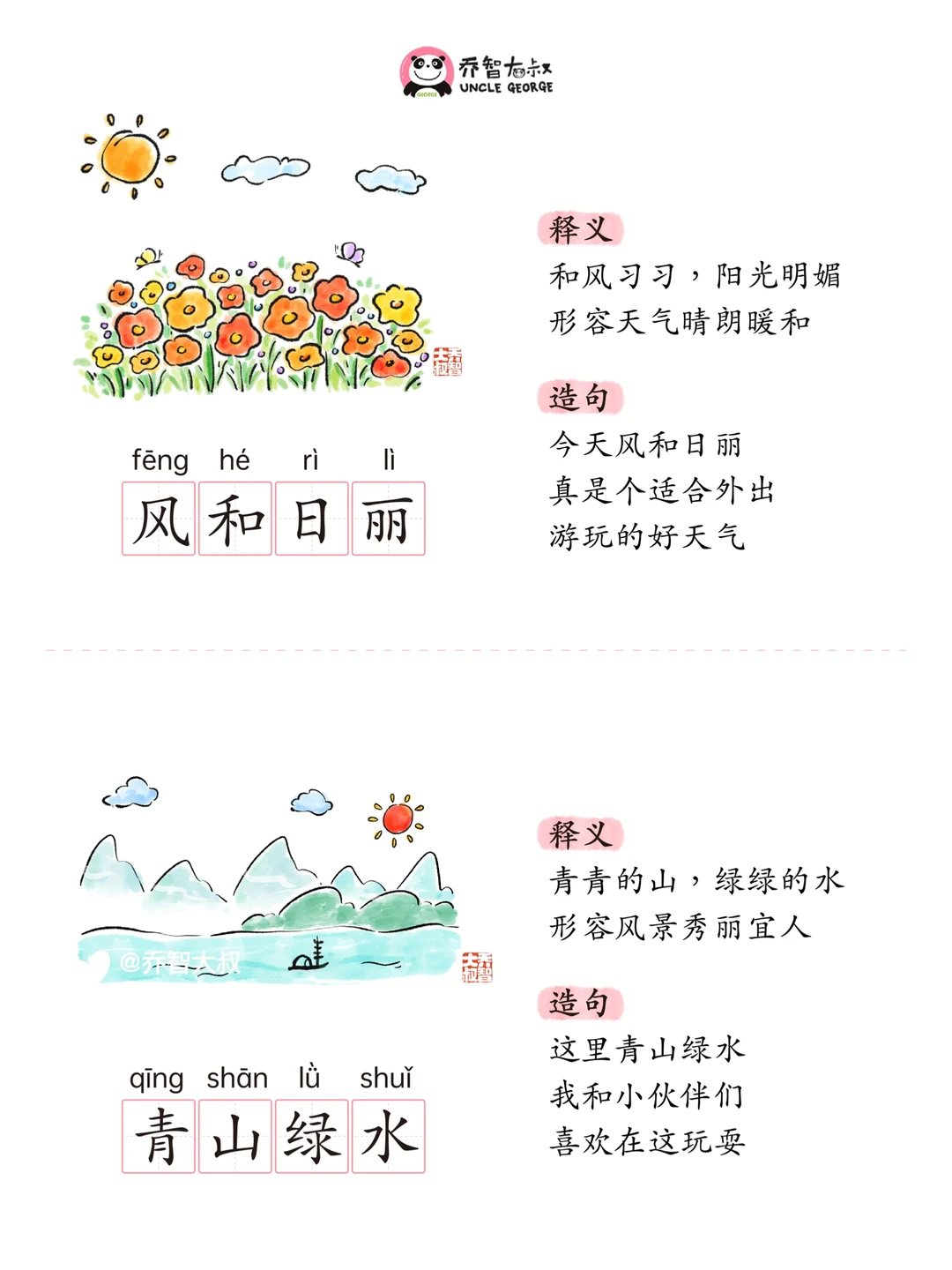 乔智大叔
UNCLE GEORGE

fēng hé rì lì
风和日丽

释义
和风习习，阳光明媚
形容天气晴朗暖和

造句
今天风和日丽
真是个适合外出
游玩的好天气

qīng shān lǜ shuǐ
青山绿水

释义
青青的山，绿绿的水
形容风景秀丽宜人

造句
这里青山绿水
我和小伙伴们
喜欢在这玩耍

@乔智大叔